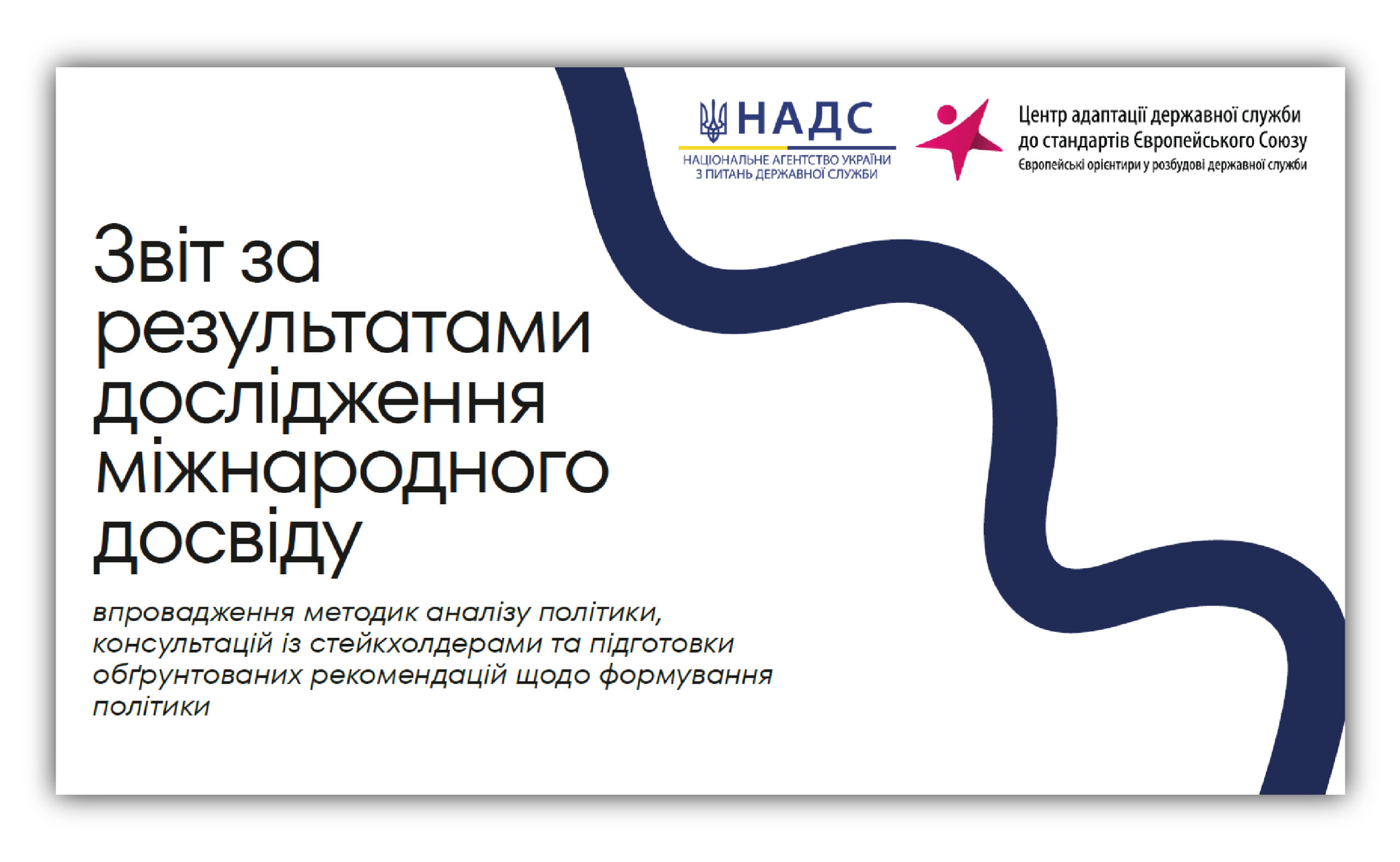 НАДС
НАЦІОНАЛЬНЕ АГЕНТСТВО УКРАЇНИ
З ПИТАНЬ ДЕРЖАВНОЇ СЛУЖБИ

Центр адаптації державної служби
до стандартів Європейського Союзу
Європейські орієнтири у розбудові державної служби

Звіт за результатами дослідження міжнародного досвіду

впровадження методик аналізу політики, консультацій із стейкхолдерами та підготовки обґрунтованих рекомендацій щодо формування політики